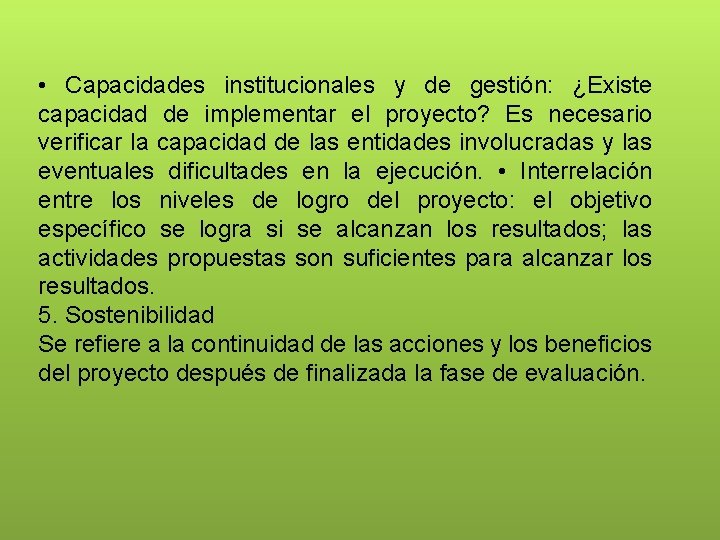 • Capacidades institucionales y de gestión: ¿Existe capacidad de implementar el proyecto? Es necesario verificar la capacidad de las entidades involucradas y las eventuales dificultades en la ejecución. • Interrelación entre los niveles de logro del proyecto: el objetivo específico se logra si se alcanzan los resultados; las actividades propuestas son suficientes para alcanzar los resultados.
5. Sostenibilidad
Se refiere a la continuidad de las acciones y los beneficios del proyecto después de finalizada la fase de evaluación.